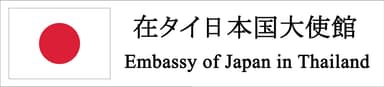 在タイ日本国大使館
Embassy of Japan in Thailand